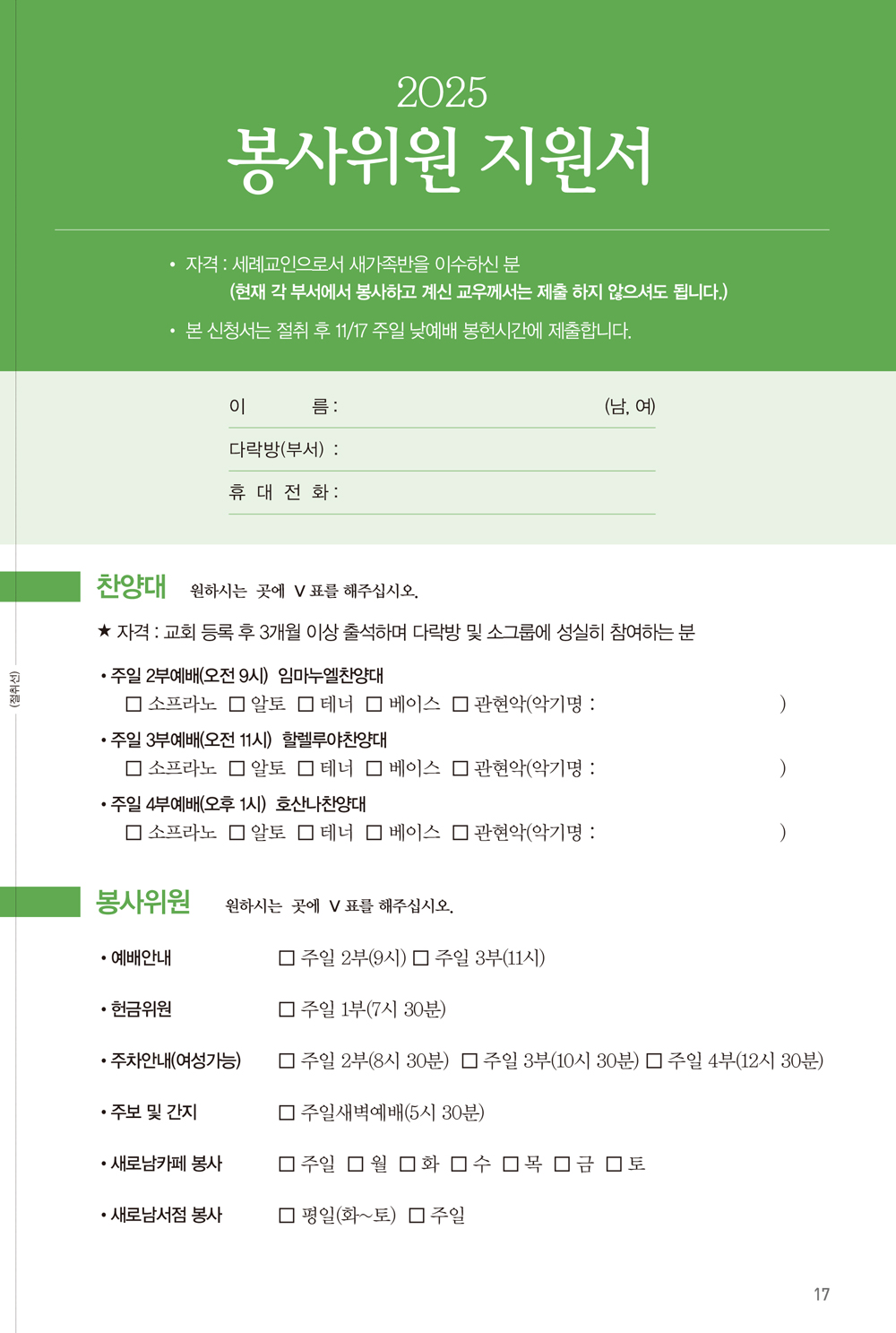 2025
봉사위원 지원서

• 자격 : 세례교인으로서 새가족반을 이수하신 분
(현재 각 부서에서 봉사하고 계신 교우께서는 제출 하지 않으셔도 됩니다.)

• 본 신청서는 절취 후 11/17 주일 낮예배 봉헌시간에 제출합니다.

이 름 : (남, 여)

다락방(부서) :

휴 대 전 화 :

(절취선)

찬양대 원하시는 곳에 V 표를 해주십시오.

★ 자격 : 교회 등록 후 3개월 이상 출석하며 다락방 및 소그룹에 성실히 참여하는 분

• 주일 2부예배(오전 9시) 임마누엘찬양대
☐ 소프라노 ☐ 알토 ☐ 테너 ☐ 베이스 ☐ 관현악(악기명 : )

• 주일 3부예배(오전 11시) 할렐루야찬양대
☐ 소프라노 ☐ 알토 ☐ 테너 ☐ 베이스 ☐ 관현악(악기명 : )

• 주일 4부예배(오후 1시) 호산나찬양대
☐ 소프라노 ☐ 알토 ☐ 테너 ☐ 베이스 ☐ 관현악(악기명 : )

봉사위원 원하시는 곳에 V 표를 해주십시오.

• 예배안내 ☐ 주일 2부(9시) ☐ 주일 3부(11시)

• 헌금위원 ☐ 주일 1부(7시 30분)

• 주차안내(여성가능) ☐ 주일 2부(8시 30분) ☐ 주일 3부(10시 30분) ☐ 주일 4부(12시 30분)

• 주보 및 간지 ☐ 주일새벽예배(5시 30분)

• 새로남카페 봉사 ☐ 주일 ☐ 월 ☐ 화 ☐ 수 ☐ 목 ☐ 금 ☐ 토

• 새로남서점 봉사 ☐ 평일(화~토) ☐ 주일

17